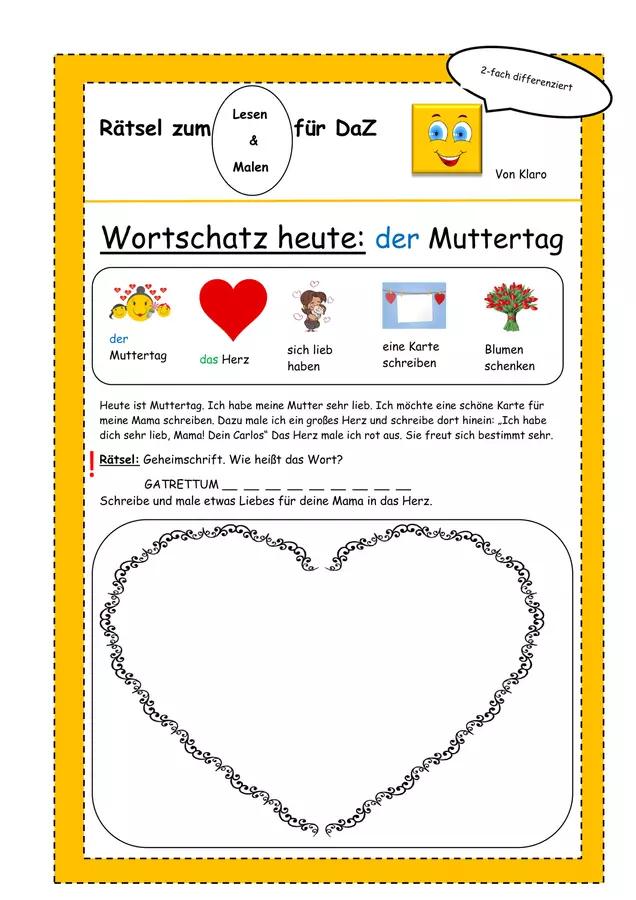 2-fach differenziert

Rätsel zum Lesen & Malen für DaZ

Von Klaro

Wortschatz heute: der Muttertag

der Muttertag

das Herz

sich lieb haben

eine Karte schreiben

Blumen schenken

Heute ist Muttertag. Ich habe meine Mutter sehr lieb. Ich möchte eine schöne Karte für meine Mama schreiben. Dazu male ich ein großes Herz und schreibe dort hinein: „Ich habe dich sehr lieb, Mama! Dein Carlos“ Das Herz male ich rot aus. Sie freut sich bestimmt sehr.

! Rätsel: Geheimschrift. Wie heißt das Wort?

GATRETTUM __ __ __ __ __ __ __ __ __

Schreibe und male etwas Liebes für deine Mama in das Herz.